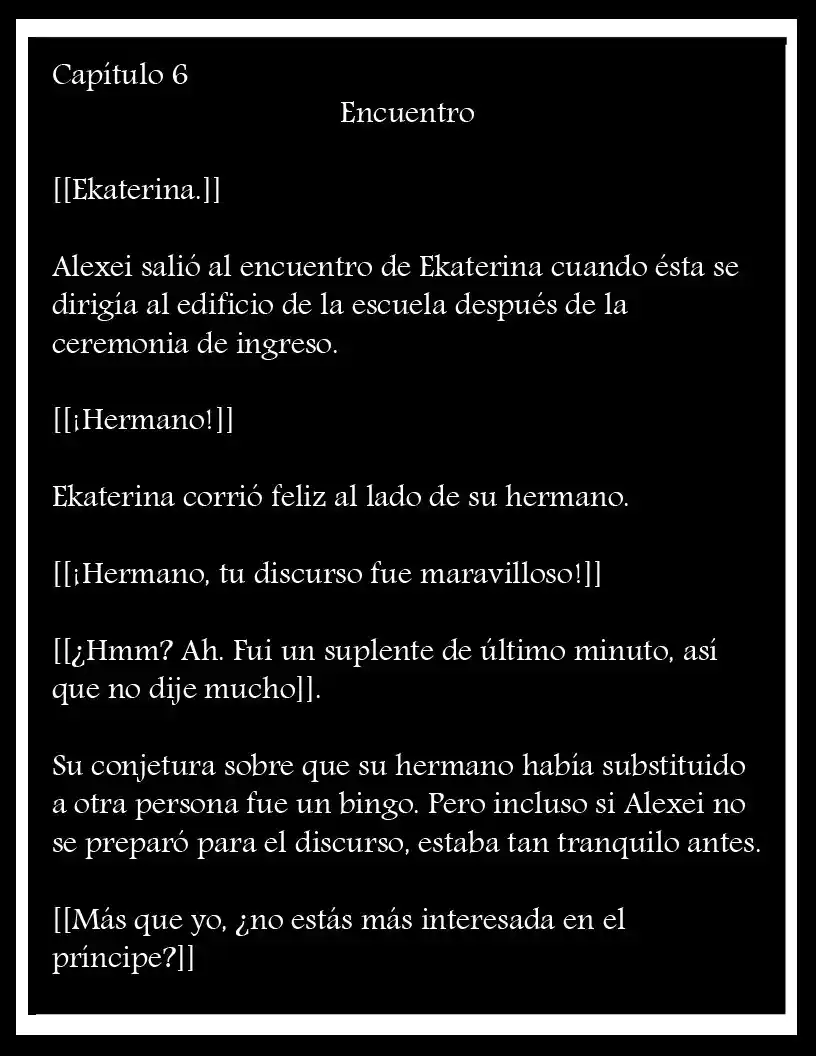 Capítulo 6
Encuentro

[[Ekaterina.]]

Alexei salió al encuentro de Ekaterina cuando ésta se dirigía al edificio de la escuela después de la ceremonia de ingreso.

[[¡Hermano!]]

Ekaterina corrió feliz al lado de su hermano.

[[¡Hermano, tu discurso fue maravilloso!]]

[[¿Hmm? Ah. Fui un suplente de último minuto, así que no dije mucho]].

Su conjetura sobre que su hermano había substituido a otra persona fue un bingo. Pero incluso si Alexei no se preparó para el discurso, estaba tan tranquilo antes.

[[Más que yo, ¿no estás más interesada en el príncipe?]]